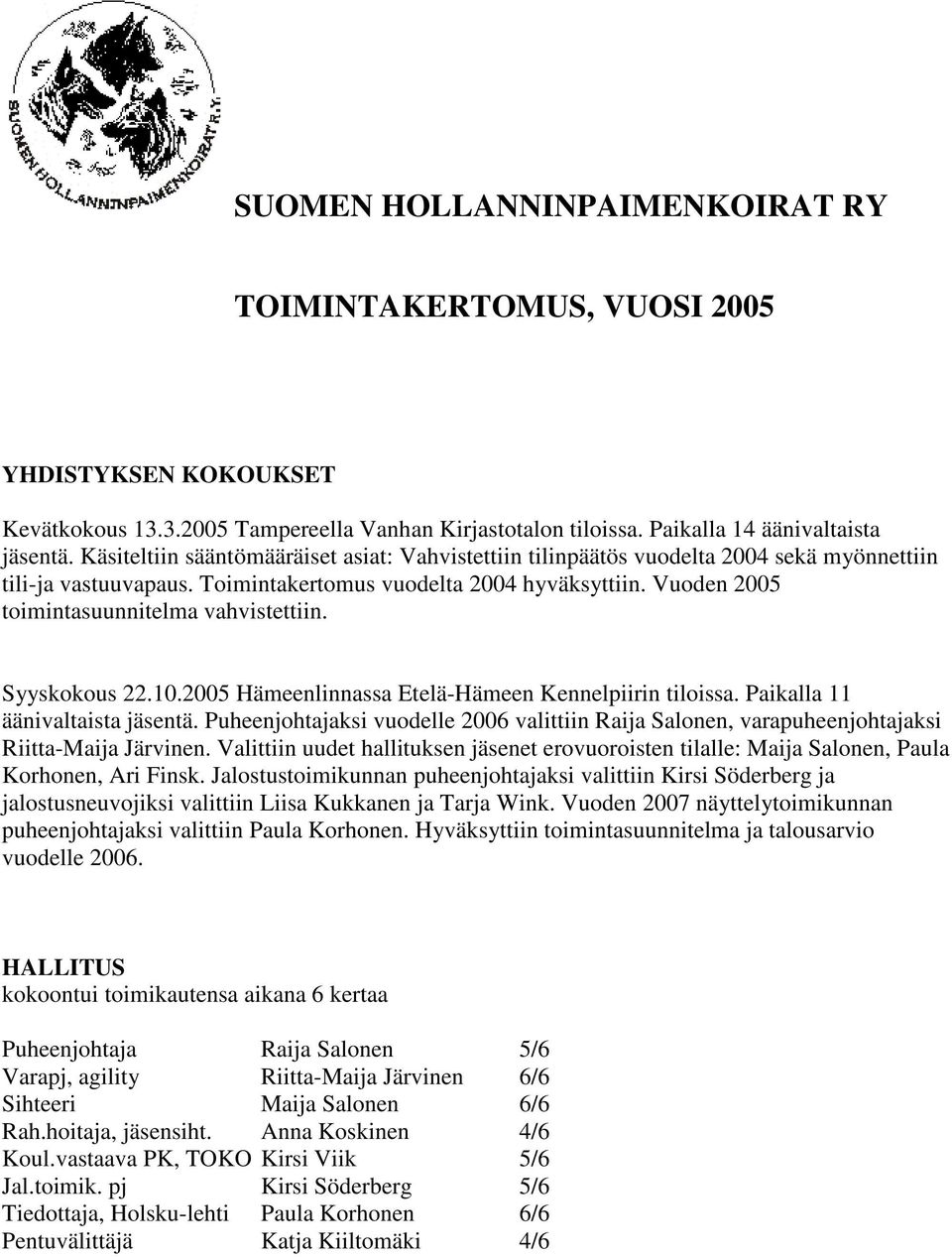 SUOMEN HOLLANNINPAIMENKOIRAT R.Y.

SUOMEN HOLLANNINPAIMENKOIRAT RY

TOIMINTAKERTOMUS, VUOSI 2005

YHDISTYKSEN KOKOUKSET

Kevätkokous 13.3.2005 Tampereella Vanhan Kirjastotalon tiloissa. Paikalla 14 äänivaltaista jäsentä. Käsiteltiin sääntömääräiset asiat: Vahvistettiin tilinpäätös vuodelta 2004 sekä myönnettiin tili-ja vastuuvapaus. Toimintakertomus vuodelta 2004 hyväksyttiin. Vuoden 2005 toimintasuunnitelma vahvistettiin.

Syyskokous 22.10.2005 Hämeenlinnassa Etelä-Hämeen Kennelpiirin tiloissa. Paikalla 11 äänivaltaista jäsentä. Puheenjohtajaksi vuodelle 2006 valittiin Raija Salonen, varapuheenjohtajaksi Riitta-Maija Järvinen. Valittiin uudet hallituksen jäsenet erovuoroisten tilalle: Maija Salonen, Paula Korhonen, Ari Finsk. Jalostustoimikunnan puheenjohtajaksi valittiin Kirsi Söderberg ja jalostusneuvojiksi valittiin Liisa Kukkanen ja Tarja Wink. Vuoden 2007 näyttelytoimikunnan puheenjohtajaksi valittiin Paula Korhonen. Hyväksyttiin toimintasuunnitelma ja talousarvio vuodelle 2006.

HALLITUS
kokoontui toimikautensa aikana 6 kertaa

| | | |
|---|---|---|
| Puheenjohtaja | Raija Salonen | 5/6 |
| Varapj, agility | Riitta-Maija Järvinen | 6/6 |
| Sihteeri | Maija Salonen | 6/6 |
| Rah.hoitaja, jäsensiht. | Anna Koskinen | 4/6 |
| Koul.vastaava PK, TOKO | Kirsi Viik | 5/6 |
| Jal.toimik. pj | Kirsi Söderberg | 5/6 |
| Tiedottaja, Holsku-lehti | Paula Korhonen | 6/6 |
| Pentuvälittäjä | Katja Kiiltomäki | 4/6 |